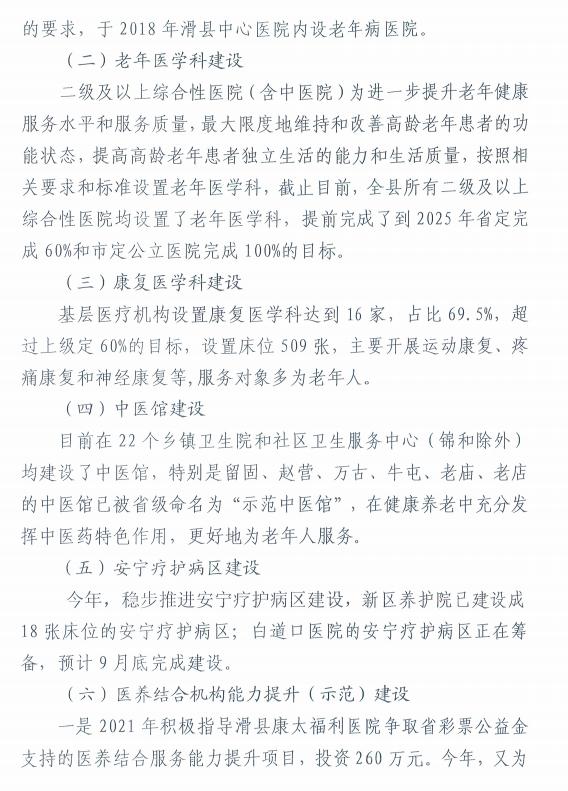 的要求，于 2018 年滑县中心医院内设老年病医院。

（二）老年医学科建设

二级及以上综合性医院（含中医院）为进一步提升老年健康服务水平和服务质量，最大限度地维持和改善高龄老年患者的功能状态，提高高龄老年患者独立生活的能力和生活质量，按照相关要求和标准设置老年医学科，截止目前，全县所有二级及以上综合性医院均设置了老年医学科，提前完成了到 2025 年省定完成 60%和市定公立医院完成 100%的目标。

（三）康复医学科建设

基层医疗机构设置康复医学科达到 16 家，占比 69.5%，超过上级定 60%的目标，设置床位 509 张，主要开展运动康复、疼痛康复和神经康复等,服务对象多为老年人。

（四）中医馆建设

目前在 22 个乡镇卫生院和社区卫生服务中心（锦和除外）均建设了中医馆，特别是留固、赵营、万古、牛屯、老庙、老店的中医馆已被省级命名为“示范中医馆”，在健康养老中充分发挥中医药特色作用，更好地为老年人服务。

（五）安宁疗护病区建设

今年，稳步推进安宁疗护病区建设，新区养护院已建设成 18 张床位的安宁疗护病区；白道口医院的安宁疗护病区正在筹备，预计 9 月底完成建设。

（六）医养结合机构能力提升（示范）建设

一是 2021 年积极指导滑县康太福利医院争取省彩票公益金支持的医养结合服务能力提升项目，投资 260 万元。今年，又为